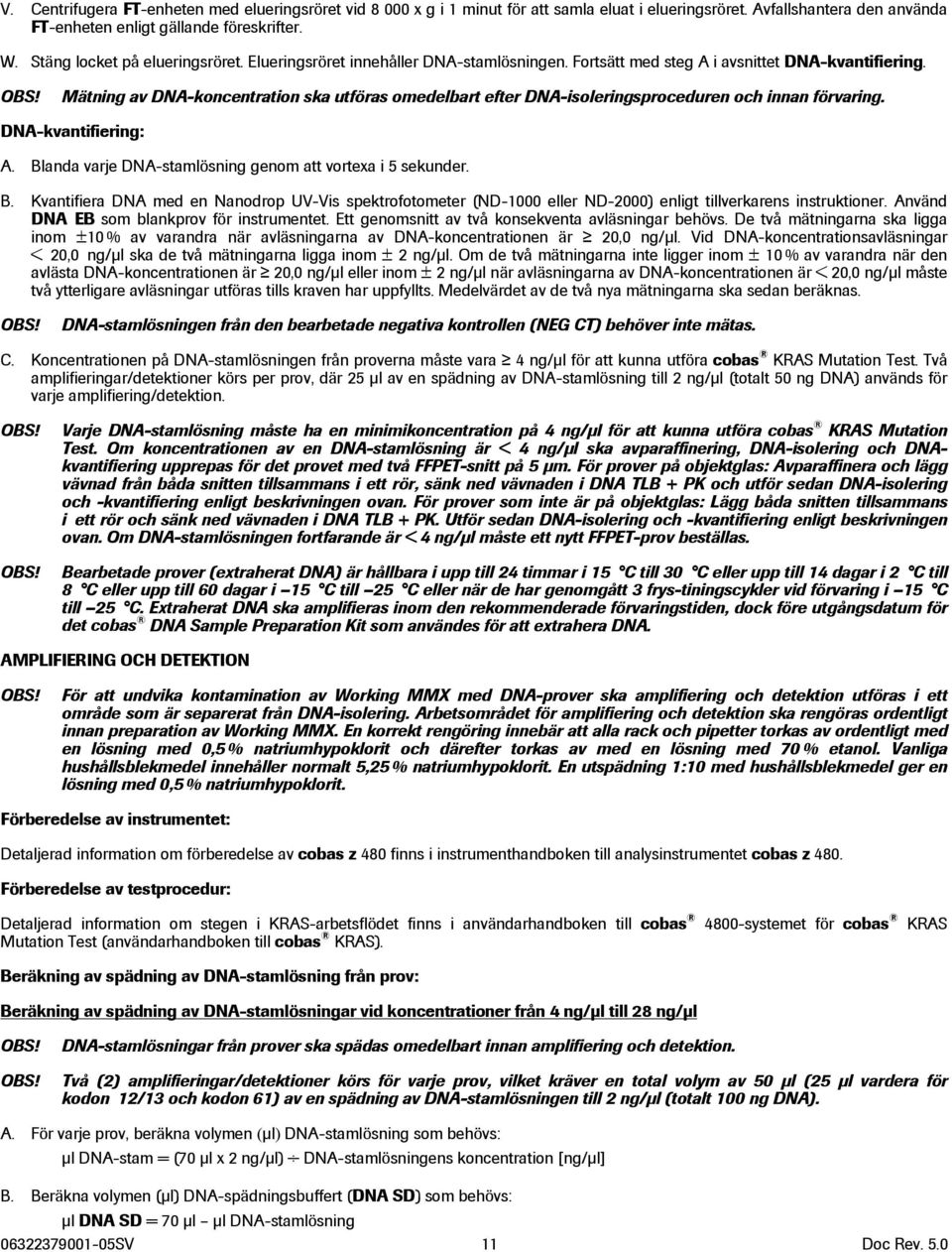 V. Centrifugera FT-enheten med elueringsröret vid 8 000 x g i 1 minut för att samla eluat i elueringsröret. Avfallshantera den använda FT-enheten enligt gällande föreskrifter.

W. Stäng locket på elueringsröret. Elueringsröret innehåller DNA-stamlösningen. Fortsätt med steg A i avsnittet DNA-kvantifiering.

OBS! Mätning av DNA-koncentration ska utföras omedelbart efter DNA-isoleringsproceduren och innan förvaring.

DNA-kvantifiering:

A. Blanda varje DNA-stamlösning genom att vortexa i 5 sekunder.

B. Kvantifiera DNA med en Nanodrop UV-Vis spektrofotometer (ND-1000 eller ND-2000) enligt tillverkarens instruktioner. Använd DNA EB som blankprov för instrumentet. Ett genomsnitt av två konsekventa avläsningar behövs. De två mätningarna ska ligga inom ±10 % av varandra när avläsningarna av DNA-koncentrationen är ≥ 20,0 ng/µl. Vid DNA-koncentrationsavläsningar < 20,0 ng/µl ska de två mätningarna ligga inom ± 2 ng/µl. Om de två mätningarna inte ligger inom ± 10 % av varandra när den avlästa DNA-koncentrationen är ≥ 20,0 ng/µl eller inom ± 2 ng/µl när avläsningarna av DNA-koncentrationen är < 20,0 ng/µl måste två ytterligare avläsningar utföras tills kraven har uppfyllts. Medelvärdet av de två nya mätningarna ska sedan beräknas.

OBS! DNA-stamlösningen från den bearbetade negativa kontrollen (NEG CT) behöver inte mätas.

C. Koncentrationen på DNA-stamlösningen från proverna måste vara ≥ 4 ng/µl för att kunna utföra cobas® KRAS Mutation Test. Två amplifieringar/detektioner körs per prov, där 25 µl av en spädning av DNA-stamlösning till 2 ng/µl (totalt 50 ng DNA) används för varje amplifiering/detektion.

OBS! Varje DNA-stamlösning måste ha en minimikoncentration på 4 ng/µl för att kunna utföra cobas® KRAS Mutation Test. Om koncentrationen av en DNA-stamlösning är < 4 ng/µl ska avparaffinering, DNA-isolering och DNA-kvantifiering upprepas för det provet med två FFPET-snitt på 5 µm. För prover på objektglas: Avparaffinera och lägg vävnad från båda snitten tillsammans i ett rör, sänk ned vävnaden i DNA TLB + PK och utför sedan DNA-isolering och -kvantifiering enligt beskrivningen ovan. För prover som inte är på objektglas: Lägg båda snitten tillsammans i ett rör och sänk ned vävnaden i DNA TLB + PK. Utför sedan DNA-isolering och -kvantifiering enligt beskrivningen ovan. Om DNA-stamlösningen fortfarande är < 4 ng/µl måste ett nytt FFPET-prov beställas.

OBS! Bearbetade prover (extraherat DNA) är hållbara i upp till 24 timmar i 15 °C till 30 °C eller upp till 14 dagar i 2 °C till 8 °C eller upp till 60 dagar i –15 °C till –25 °C eller när de har genomgått 3 frys-tiningscykler vid förvaring i –15 °C till –25 °C. Extraherat DNA ska amplifieras inom den rekommenderade förvaringstiden, dock före utgångsdatum för det cobas® DNA Sample Preparation Kit som användes för att extrahera DNA.

AMPLIFIERING OCH DETEKTION

OBS! För att undvika kontamination av Working MMX med DNA-prover ska amplifiering och detektion utföras i ett område som är separerat från DNA-isolering. Arbetsområdet för amplifiering och detektion ska rengöras ordentligt innan preparation av Working MMX. En korrekt rengöring innebär att alla rack och pipetter torkas av ordentligt med en lösning med 0,5 % natriumhypoklorit och därefter torkas av med en lösning med 70 % etanol. Vanliga hushållsblekmedel innehåller normalt 5,25 % natriumhypoklorit. En utspädning 1:10 med hushållsblekmedel ger en lösning med 0,5 % natriumhypoklorit.

Förberedelse av instrumentet:

Detaljerad information om förberedelse av cobas z 480 finns i instrumenthandboken till analysinstrumentet cobas z 480.

Förberedelse av testprocedur:

Detaljerad information om stegen i KRAS-arbetsflödet finns i användarhandboken till cobas® 4800-systemet för cobas® KRAS Mutation Test (användarhandboken till cobas® KRAS).

Beräkning av spädning av DNA-stamlösning från prov:

Beräkning av spädning av DNA-stamlösning vid koncentrationer från 4 ng/µl till 28 ng/µl

OBS! DNA-stamlösningar från prover ska spädas omedelbart innan amplifiering och detektion.

OBS! Två (2) amplifieringar/detektioner körs för varje prov, vilket kräver en total volym av 50 µl (25 µl vardera för kodon 12/13 och kodon 61) av en spädning av DNA-stamlösningen till 2 ng/µl (totalt 100 ng DNA).

A. För varje prov, beräkna volymen (µl) DNA-stamlösning som behövs:

µl DNA-stam = (70 µl x 2 ng/µl) ÷ DNA-stamlösningens koncentration [ng/µl]

B. Beräkna volymen (µl) DNA-spädningsbuffert (DNA SD) som behövs:

µl DNA SD = 70 µl – µl DNA-stamlösning

06322379001-05SV 11 Doc Rev. 5.0